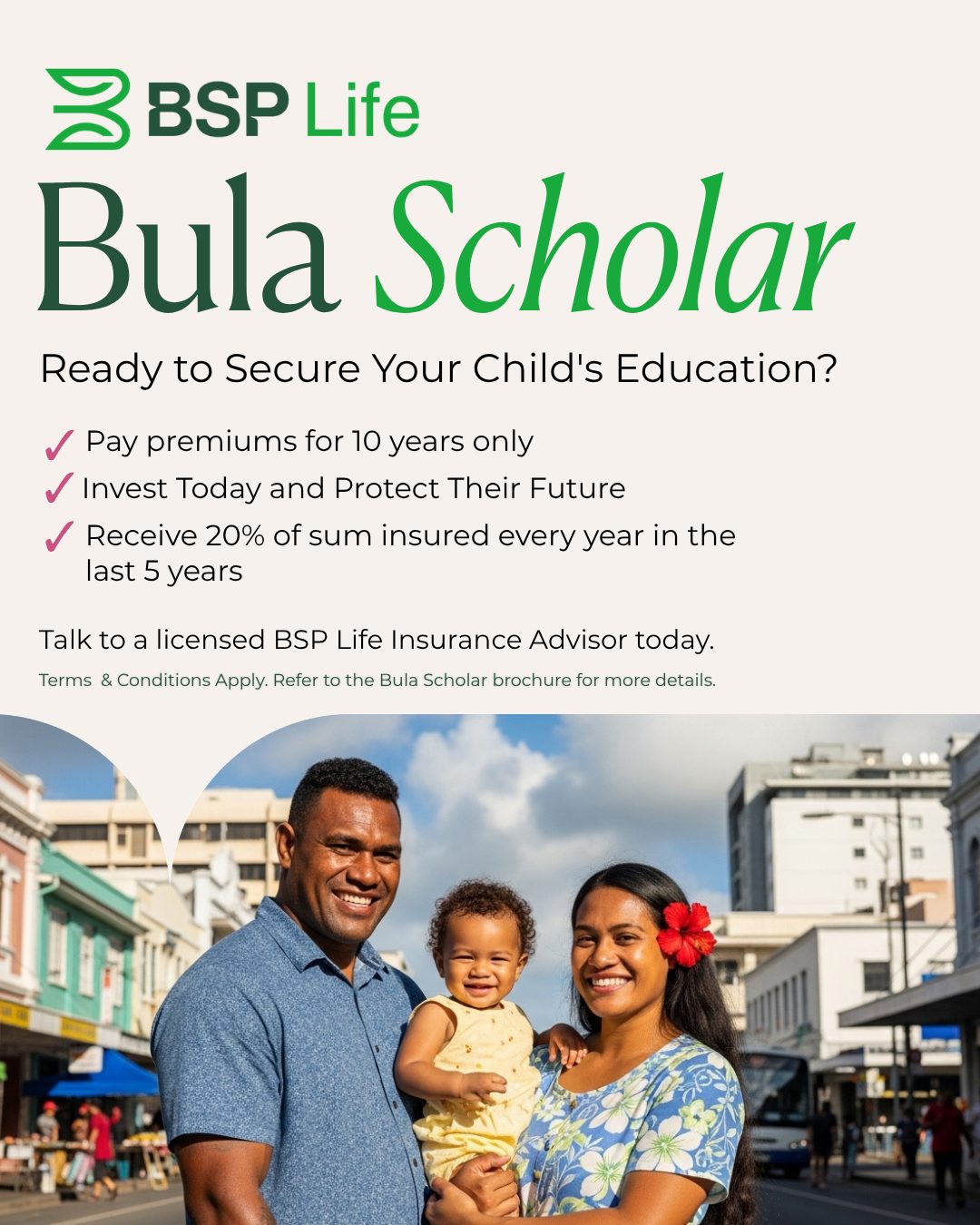 BSP Life

Bula Scholar

Ready to Secure Your Child's Education?

✓ Pay premiums for 10 years only
✓ Invest Today and Protect Their Future
✓ Receive 20% of sum insured every year in the last 5 years

Talk to a licensed BSP Life Insurance Advisor today.

Terms & Conditions Apply. Refer to the Bula Scholar brochure for more details.